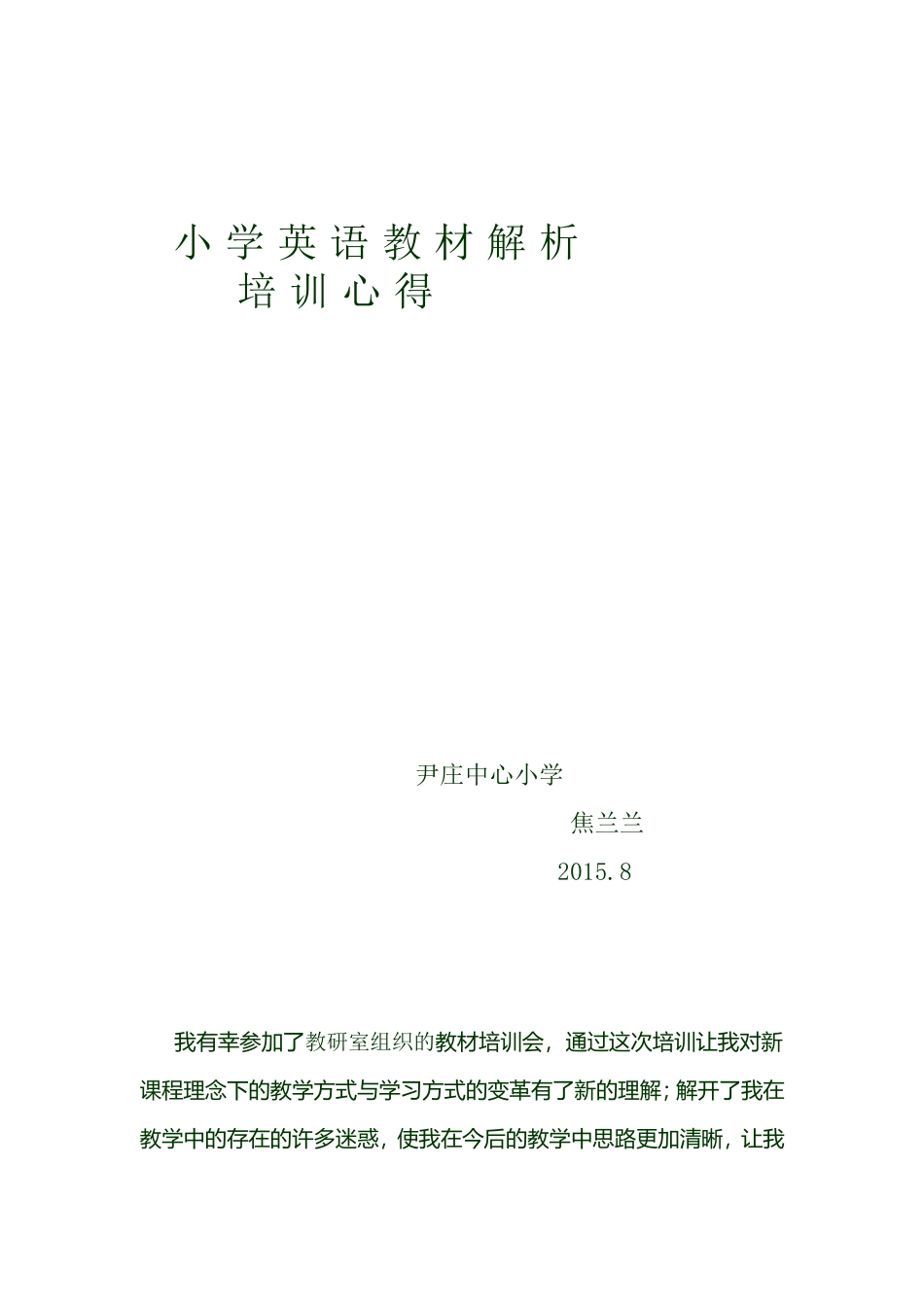 小学英语教材解析
培训心得

尹庄中心小学
焦兰兰
2015.8

我有幸参加了教研室组织的教材培训会，通过这次培训让我对新课程理念下的教学方式与学习方式的变革有了新的理解；解开了我在教学中的存在的许多迷惑，使我在今后的教学中思路更加清晰，让我